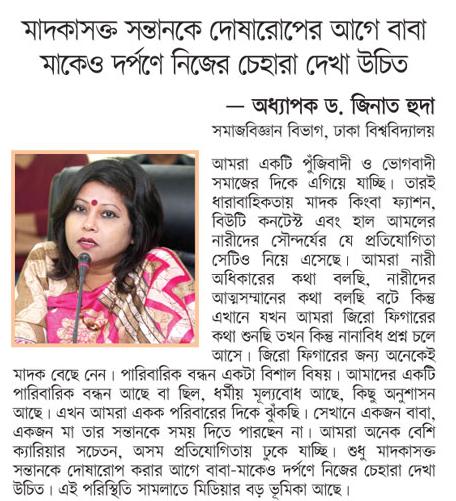 মাদকাসক্ত সন্তানকে দোষারোপের আগে বাবা মাকেও দর্পণে নিজের চেহারা দেখা উচিত

— অধ্যাপক ড. জিনাত হুদা
সমাজবিজ্ঞান বিভাগ, ঢাকা বিশ্ববিদ্যালয়

আমরা একটি পুঁজিবাদী ও ভোগবাদী সমাজের দিকে এগিয়ে যাচ্ছি। তারই ধারাবাহিকতায় মাদক কিংবা ফ্যাশন, বিউটি কনটেস্ট এবং হাল আমলের নারীদের সৌন্দর্যের যে প্রতিযোগিতা সেটিও নিয়ে এসেছে। আমরা নারী অধিকারের কথা বলছি, নারীদের আত্মসম্মানের কথা বলছি বটে কিন্তু এখানে যখন আমরা জিরো ফিগারের কথা শুনছি তখন কিন্তু নানাবিধ প্রশ্ন চলে আসে। জিরো ফিগারের জন্য অনেকেই মাদক বেছে নেন। পারিবারিক বন্ধন একটা বিশাল বিষয়। আমাদের একটি পারিবারিক বন্ধন আছে বা ছিল, ধর্মীয় মূল্যবোধ আছে, কিছু অনুশাসন আছে। এখন আমরা একক পরিবারের দিকে ঝুঁকছি। সেখানে একজন বাবা, একজন মা তার সন্তানকে সময় দিতে পারছেন না। আমরা অনেক বেশি ক্যারিয়ার সচেতন, অসম প্রতিযোগিতায় ঢুকে যাচ্ছি। শুধু মাদকাসক্ত সন্তানকে দোষারোপ করার আগে বাবা-মাকেও দর্পণে নিজের চেহারা দেখা উচিত। এই পরিস্থিতি সামলাতে মিডিয়ার বড় ভূমিকা আছে।